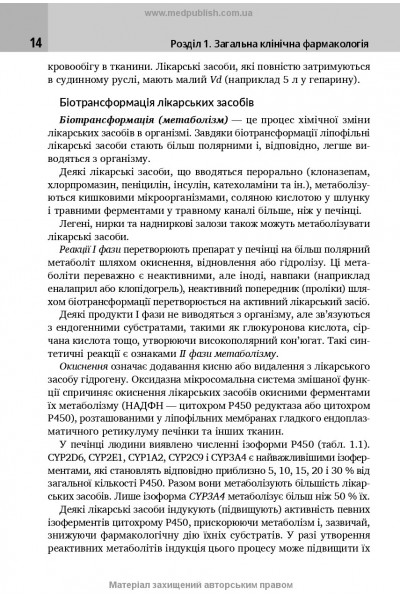 www.medpublish.com.ua

14

Розділ 1. Загальна клінічна фармакологія

кровообігу в тканини. Лікарські засоби, які повністю затримуються в судинному руслі, мають малий Vd (наприклад 5 л у гепарину).

Біотрансформація лікарських засобів

Біотрансформація (метаболізм) — це процес хімічної зміни лікарських засобів в організмі. Завдяки біотрансформації ліпофільні лікарські засоби стають більш полярними і, відповідно, легше виводяться з організму.

Деякі лікарські засоби, що вводяться перорально (клоназепам, хлорпромазин, пеніцилін, інсулін, катехоламіни та ін.), метаболізуються кишковими мікроорганізмами, соляною кислотою у шлунку і травними ферментами у травному каналі більше, ніж у печінці.

Легені, нирки та надниркові залози також можуть метаболізувати лікарські засоби.

Реакції I фази перетворюють препарат у печінці на більш полярний метаболіт шляхом окиснення, відновлення або гідролізу. Ці метаболіти переважно є неактивними, але іноді, навпаки (наприклад еналаприл або клопідогрель), неактивний попередник (проліки) шляхом біотрансформації перетворюється на активний лікарський засіб.

Деякі продукти I фази не виводяться з організму, але зв'язуються з ендогенними субстратами, такими як глюкуронова кислота, сірчана кислота тощо, утворюючи високополярний кон'югат. Такі синтетичні реакції є ознаками II фази метаболізму.

Окиснення означає додавання кисню або видалення з лікарського засобу гідрогену. Оксидазна мікросомальна система змішаної функції спричиняє окиснення лікарських засобів окисними ферментами їх метаболізму (НАДФН — цитохром P450 редуктаза або цитохром P450), розташованими у ліпофільних мембранах гладкого ендоплазматичного ретикулуму печінки та інших тканин.

У печінці людини виявлено численні ізоформи P450 (табл. 1.1). CYP2D6, CYP2E1, CYP1A2, CYP2C9 і CYP3A4 є найважливішими ізоферментами, які становлять відповідно приблизно 5, 10, 15, 20 і 30 % від загальної кількості P450. Разом вони метаболізують більшість лікарських засобів. Лише ізоформа CYP3A4 метаболізує більш ніж 50 % їх.

Деякі лікарські засоби індукують (підвищують) активність певних ізоферментів цитохрому P450, прискорюючи метаболізм і, зазвичай, знижуючи фармакологічну дію їхніх субстратів. У разі утворення реактивних метаболітів індукція цього процесу може підвищити їх

Матеріал захищений авторським правом